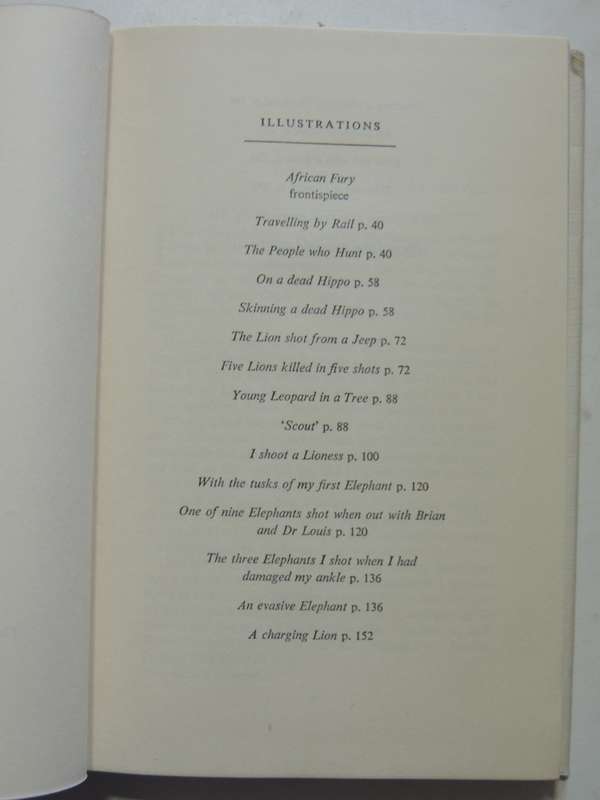 ILLUSTRATIONS

African Fury
frontispiece

Travelling by Rail p. 40

The People who Hunt p. 40

On a dead Hippo p. 58

Skinning a dead Hippo p. 58

The Lion shot from a Jeep p. 72

Five Lions killed in five shots p. 72

Young Leopard in a Tree p. 88

'Scout' p. 88

I shoot a Lioness p. 100

With the tusks of my first Elephant p. 120

One of nine Elephants shot when out with Brian and Dr Louis p. 120

The three Elephants I shot when I had damaged my ankle p. 136

An evasive Elephant p. 136

A charging Lion p. 152